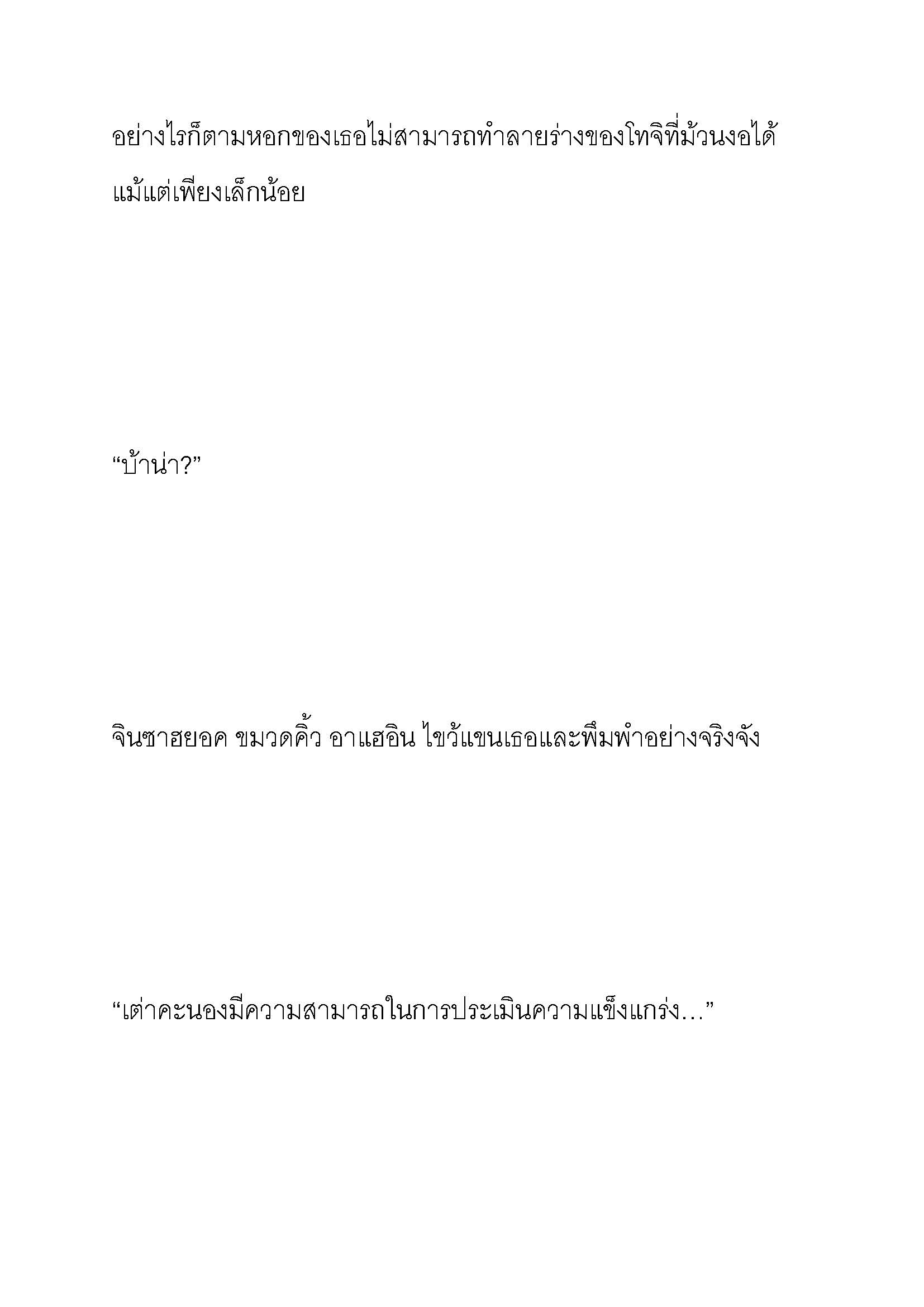 อย่างไรก็ตามหอกของเธอไม่สามารถทำลายร่างของโทจิที่ม้วนงอได้แม้แต่เพียงเล็กน้อย

“บ้าน่า?”

จินซาฮยอค ขมวดคิ้ว อาแฮอิน ไขว้แขนเธอและพึมพำอย่างจริงจัง

“เต่าคะนองมีความสามารถในการประเมินความแข็งแกร่ง…”